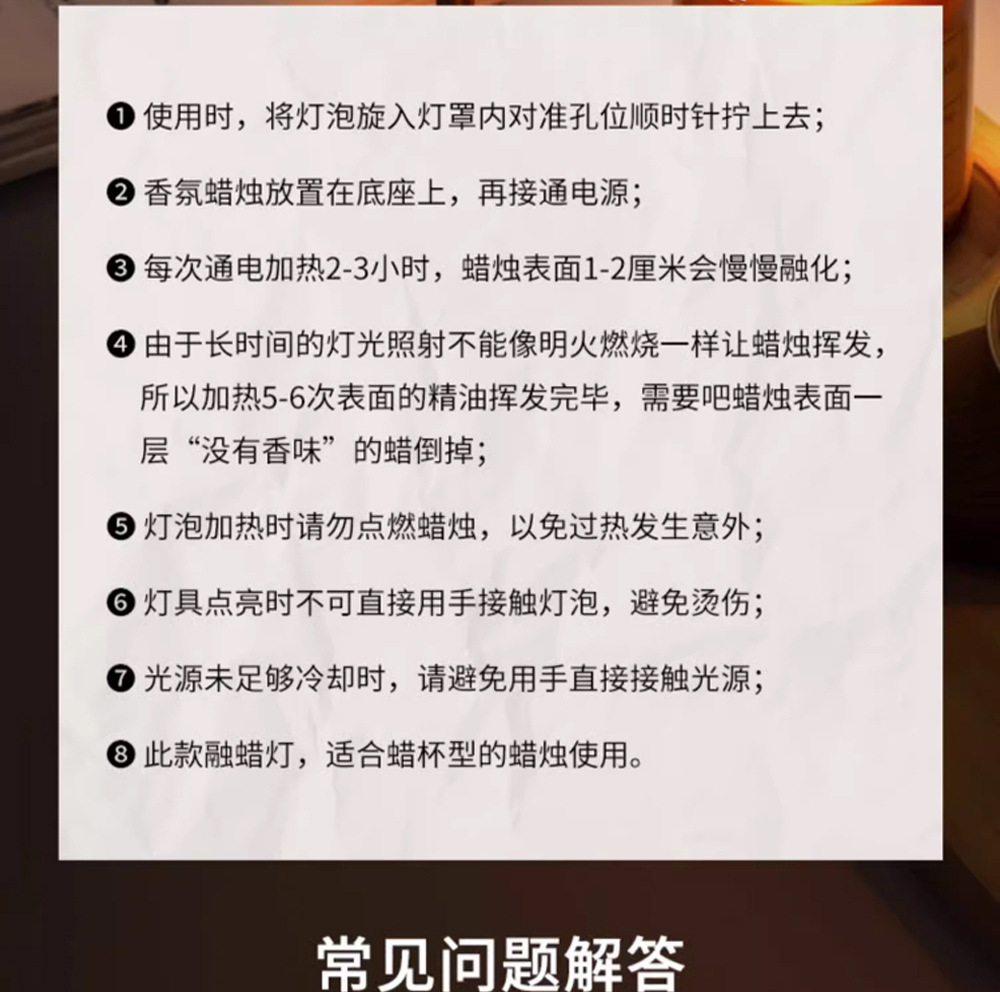 ❶使用时，将灯泡旋入灯罩内对准孔位顺时针拧上去；

❷香氛蜡烛放置在底座上，再接通电源；

❸每次通电加热2-3小时，蜡烛表面1-2厘米会慢慢融化；

❹由于长时间的灯光照射不能像明火燃烧一样让蜡烛挥发，所以加热5-6次表面的精油挥发完毕，需要吧蜡烛表面一层“没有香味”的蜡倒掉；

❺灯泡加热时请勿点燃蜡烛，以免过热发生意外；

❻灯具点亮时不可直接用手接触灯泡，避免烫伤；

❼光源未足够冷却时，请避免用手直接接触光源；

❽此款融蜡灯，适合蜡杯型的蜡烛使用。

常见问题解答